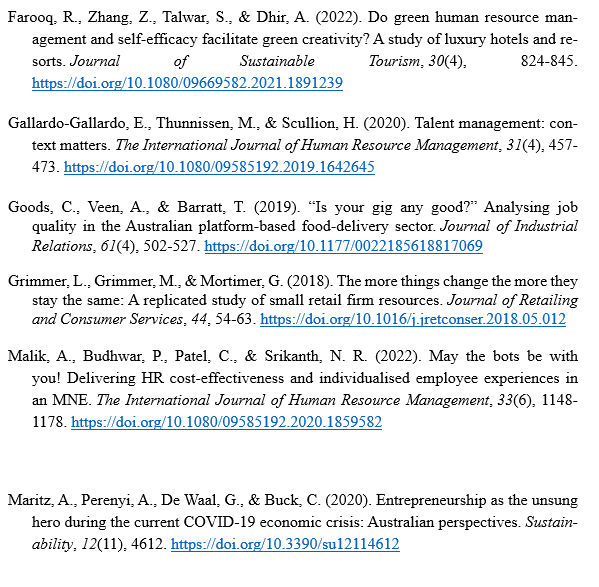 Farooq, R., Zhang, Z., Talwar, S., & Dhir, A. (2022). Do green human resource management and self-efficacy facilitate green creativity? A study of luxury hotels and resorts. Journal of Sustainable Tourism, 30(4), 824-845. https://doi.org/10.1080/09669582.2021.1891239

Gallardo-Gallardo, E., Thunnissen, M., & Scullion, H. (2020). Talent management: context matters. The International Journal of Human Resource Management, 31(4), 457-473. https://doi.org/10.1080/09585192.2019.1642645

Goods, C., Veen, A., & Barratt, T. (2019). “Is your gig any good?” Analysing job quality in the Australian platform-based food-delivery sector. Journal of Industrial Relations, 61(4), 502-527. https://doi.org/10.1177/0022185618817069

Grimmer, L., Grimmer, M., & Mortimer, G. (2018). The more things change the more they stay the same: A replicated study of small retail firm resources. Journal of Retailing and Consumer Services, 44, 54-63. https://doi.org/10.1016/j.jretconser.2018.05.012

Malik, A., Budhwar, P., Patel, C., & Srikanth, N. R. (2022). May the bots be with you! Delivering HR cost-effectiveness and individualised employee experiences in an MNE. The International Journal of Human Resource Management, 33(6), 1148-1178. https://doi.org/10.1080/09585192.2020.1859582

Maritz, A., Perenyi, A., De Waal, G., & Buck, C. (2020). Entrepreneurship as the unsung hero during the current COVID-19 economic crisis: Australian perspectives. Sustainability, 12(11), 4612. https://doi.org/10.3390/su12114612